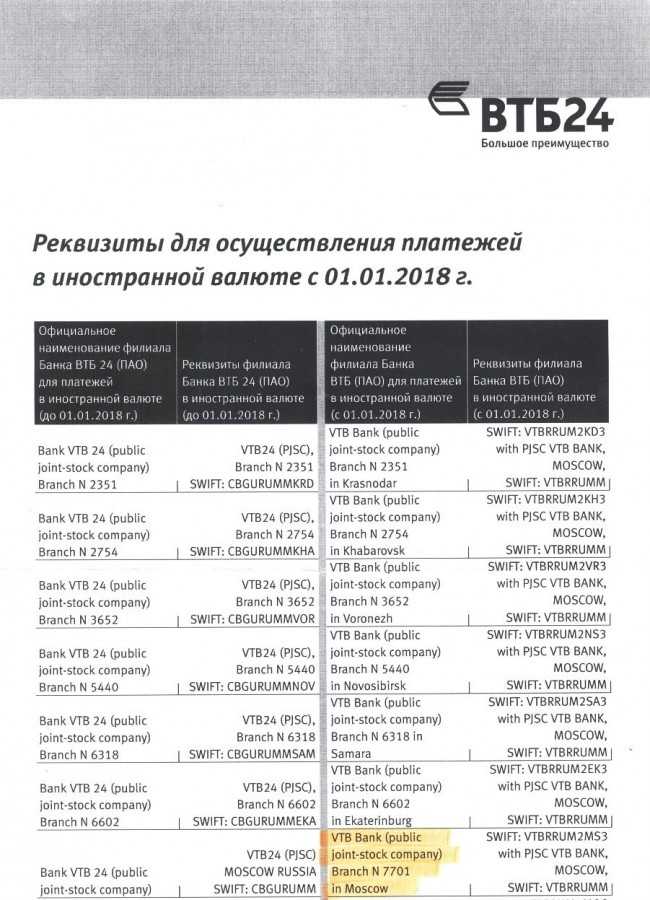 ВТБ24
Большое преимущество

Реквизиты для осуществления платежей в иностранной валюте с 01.01.2018 г.

| Официальное наименование филиала Банка ВТБ 24 (ПАО) для платежей в иностранной валюте (до 01.01.2018 г.) | Реквизиты филиала Банка ВТБ 24 (ПАО) в иностранной валюте (до 01.01.2018 г.) | Официальное наименование филиала Банка ВТБ (ПАО) для платежей в иностранной валюте (с 01.01.2018 г.) | Реквизиты филиала Банка ВТБ (ПАО) в иностранной валюте (с 01.01.2018 г.) |
|---|---|---|---|
| Bank VTB 24 (public joint-stock company) Branch N 2351 | VTB24 (PJSC), Branch N 2351 SWIFT: CBGURUMMKRD | VTB Bank (public joint-stock company) Branch N 2351 in Krasnodar | SWIFT: VTBRRUM2KD3 with PJSC VTB BANK, MOSCOW, SWIFT: VTBRRUMM |
| Bank VTB 24 (public joint-stock company) Branch N 2754 | VTB24 (PJSC), Branch N 2754 SWIFT: CBGURUMMKHA | VTB Bank (public joint-stock company) Branch N 2754 in Khabarovsk | SWIFT: VTBRRUM2KH3 with PJSC VTB BANK, MOSCOW, SWIFT: VTBRRUMM |
| Bank VTB 24 (public joint-stock company) Branch N 3652 | VTB24 (PJSC), Branch N 3652 SWIFT: CBGURUMMVOR | VTB Bank (public joint-stock company) Branch N 3652 in Voronezh | SWIFT: VTBRRUM2VR3 with PJSC VTB BANK, MOSCOW, SWIFT: VTBRRUMM |
| Bank VTB 24 (public joint-stock company) Branch N 5440 | VTB24 (PJSC), Branch N 5440 SWIFT: CBGURUMMNOV | VTB Bank (public joint-stock company) Branch N 5440 in Novosibirsk | SWIFT: VTBRRUM2NS3 with PJSC VTB BANK, MOSCOW, SWIFT: VTBRRUMM |
| Bank VTB 24 (public joint-stock company) Branch N 6318 | VTB24 (PJSC), Branch N 6318 SWIFT: CBGURUMMSAM | VTB Bank (public joint-stock company) Branch N 6318 in Samara | SWIFT: VTBRRUM2SA3 with PJSC VTB BANK, MOSCOW, SWIFT: VTBRRUMM |
| Bank VTB 24 (public joint-stock company) Branch N 6602 | VTB24 (PJSC), Branch N 6602 SWIFT: CBGURUMMEKA | VTB Bank (public joint-stock company) Branch N 6602 in Ekaterinburg | SWIFT: VTBRRUM2EK3 with PJSC VTB BANK, MOSCOW, SWIFT: VTBRRUMM |
| Bank VTB 24 (public joint-stock company) | VTB24 (PJSC) MOSCOW RUSSIA SWIFT: CBGURUMM | VTB Bank (public joint-stock company) Branch N 7701 in Moscow | SWIFT: VTBRRUM2MS3 with PJSC VTB BANK, MOSCOW, SWIFT: VTBRRUMM |